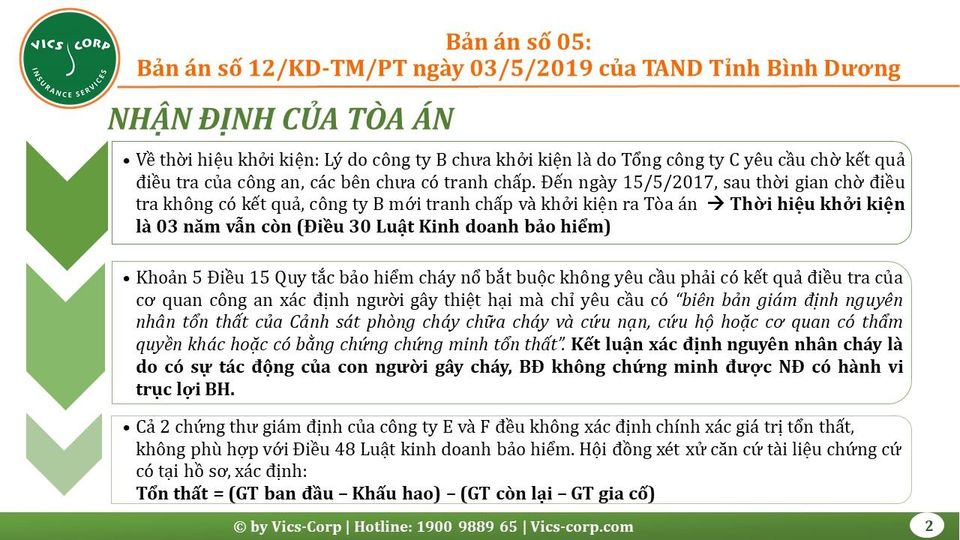 VICS CORP
INSURANCE SERVICES

Bản án số 05:
Bản án số 12/KD-TM/PT ngày 03/5/2019 của TAND Tỉnh Bình Dương

NHẬN ĐỊNH CỦA TÒA ÁN

• Về thời hiệu khởi kiện: Lý do công ty B chưa khởi kiện là do Tổng công ty C yêu cầu chờ kết quả điều tra của công an, các bên chưa có tranh chấp. Đến ngày 15/5/2017, sau thời gian chờ điều tra không có kết quả, công ty B mới tranh chấp và khởi kiện ra Tòa án → Thời hiệu khởi kiện là 03 năm vẫn còn (Điều 30 Luật Kinh doanh bảo hiểm)

• Khoản 5 Điều 15 Quy tắc bảo hiểm cháy nổ bắt buộc không yêu cầu phải có kết quả điều tra của cơ quan công an xác định người gây thiệt hại mà chỉ yêu cầu có "biên bản giám định nguyên nhân tổn thất của Cảnh sát phòng cháy chữa cháy và cứu nạn, cứu hộ hoặc cơ quan có thẩm quyền khác hoặc có bằng chứng chứng minh tổn thất". Kết luận xác định nguyên nhân cháy là do có sự tác động của con người gây cháy, BĐ không chứng minh được NĐ có hành vi trục lợi BH.

• Cả 2 chứng thư giám định của công ty E và F đều không xác định chính xác giá trị tổn thất, không phù hợp với Điều 48 Luật kinh doanh bảo hiểm. Hội đồng xét xử căn cứ tài liệu chứng cứ có tại hồ sơ, xác định:
Tổn thất = (GT ban đầu – Khấu hao) – (GT còn lại – GT gia cố)

© by Vics-Corp | Hotline: 1900 9889 65 | Vics-corp.com

2